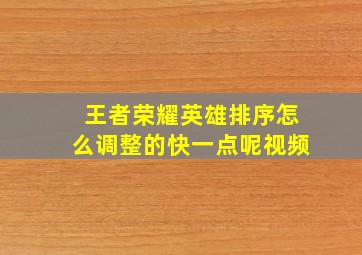 王者荣耀英雄排序怎么调整的快一点呢视频